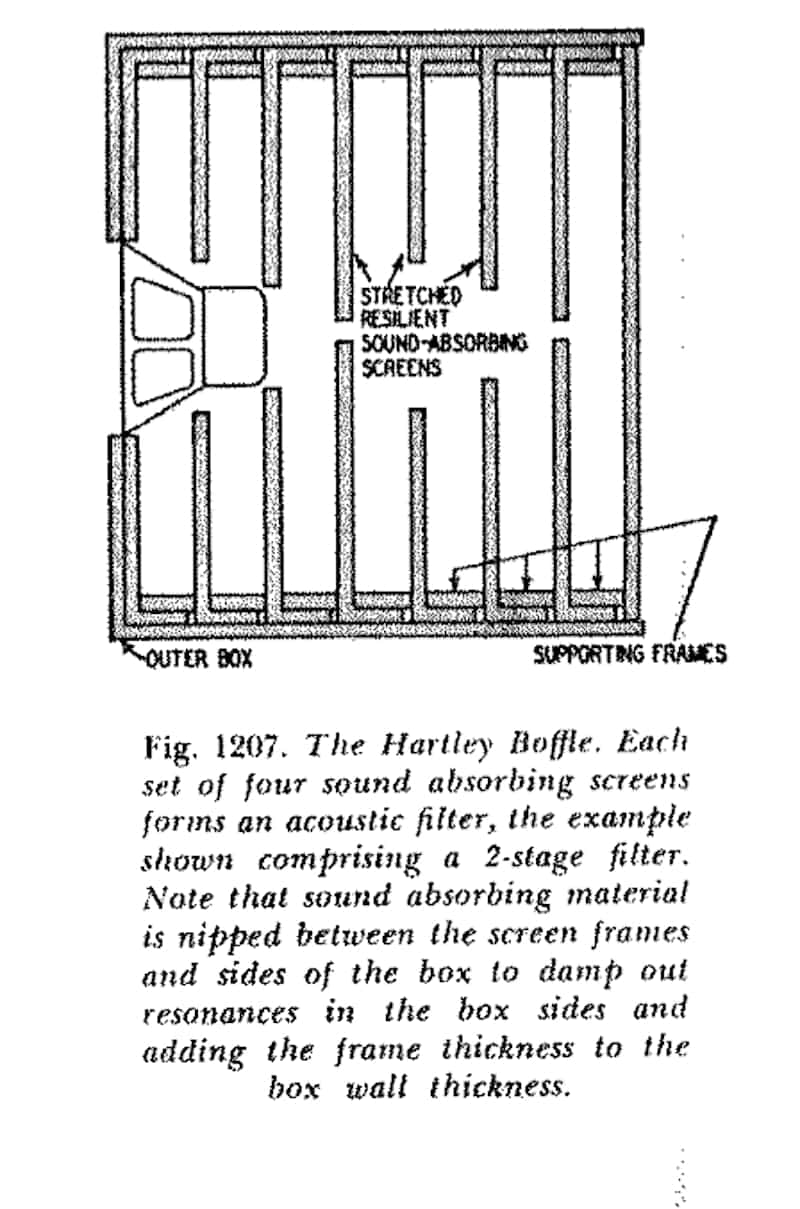 STRETCHED RESILIENT SOUND-ABSORBING SCREENS

OUTER BOX

SUPPORTING FRAMES

Fig. 1207. The Hartley Boffle. Each set of four sound absorbing screens forms an acoustic filter, the example shown comprising a 2-stage filter. Note that sound absorbing material is nipped between the screen frames and sides of the box to damp out resonances in the box sides and adding the frame thickness to the box wall thickness.